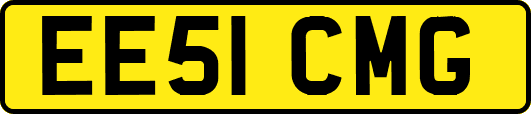 EE51 CMG